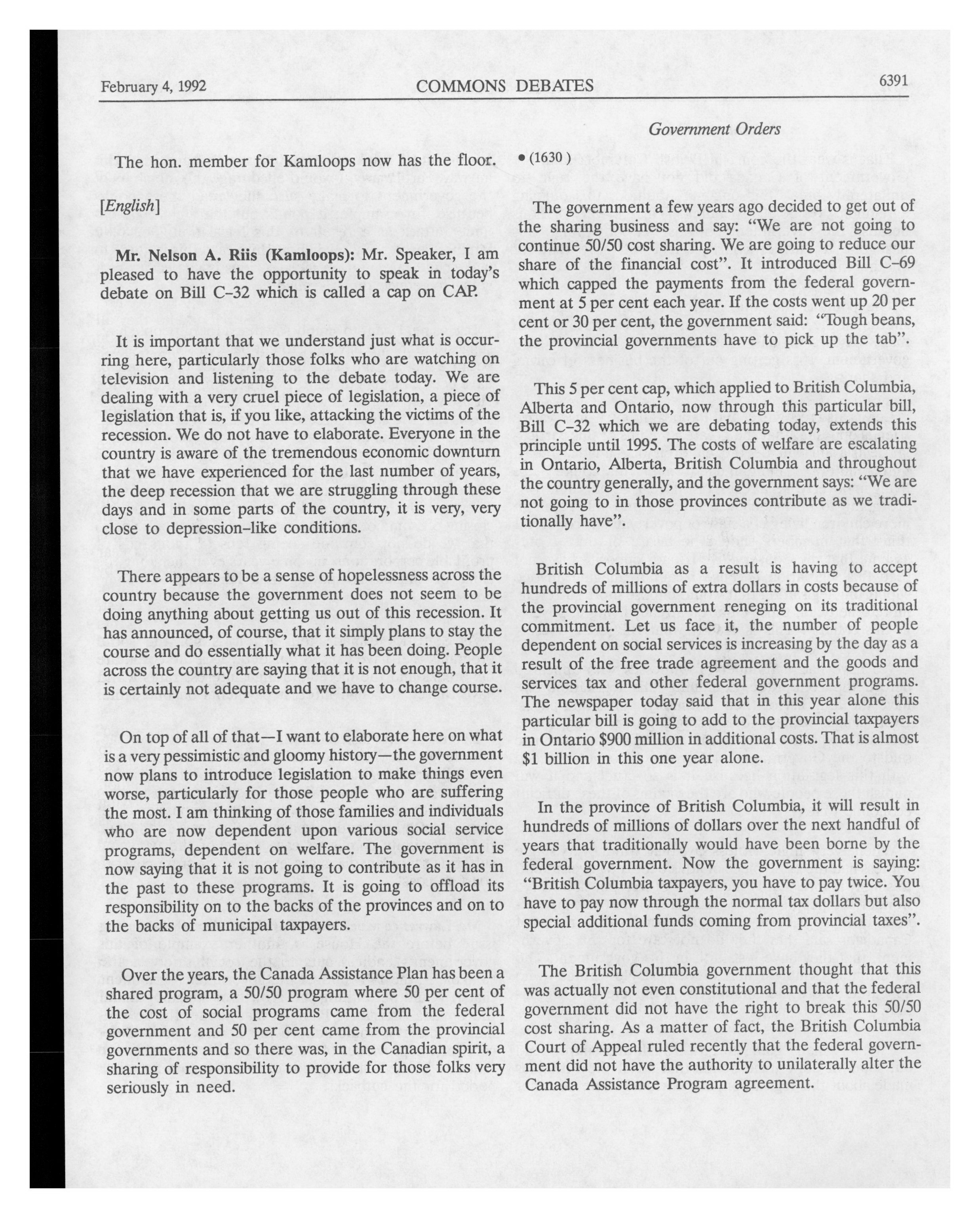 February 4, 1992 COMMONS DEBATES 6391

Government Orders

The hon. member for Kamloops now has the floor.

[English]

Mr. Nelson A. Riis (Kamloops): Mr. Speaker, I am pleased to have the opportunity to speak in today's debate on Bill C-32 which is called a cap on CAP.

It is important that we understand just what is occurring here, particularly those folks who are watching on television and listening to the debate today. We are dealing with a very cruel piece of legislation, a piece of legislation that is, if you like, attacking the victims of the recession. We do not have to elaborate. Everyone in the country is aware of the tremendous economic downturn that we have experienced for the last number of years, the deep recession that we are struggling through these days and in some parts of the country, it is very, very close to depression-like conditions.

There appears to be a sense of hopelessness across the country because the government does not seem to be doing anything about getting us out of this recession. It has announced, of course, that it simply plans to stay the course and do essentially what it has been doing. People across the country are saying that it is not enough, that it is certainly not adequate and we have to change course.

On top of all of that—I want to elaborate here on what is a very pessimistic and gloomy history—the government now plans to introduce legislation to make things even worse, particularly for those people who are suffering the most. I am thinking of those families and individuals who are now dependent upon various social service programs, dependent on welfare. The government is now saying that it is not going to contribute as it has in the past to these programs. It is going to offload its responsibility on to the backs of the provinces and on to the backs of municipal taxpayers.

Over the years, the Canada Assistance Plan has been a shared program, a 50/50 program where 50 per cent of the cost of social programs came from the federal government and 50 per cent came from the provincial governments and so there was, in the Canadian spirit, a sharing of responsibility to provide for those folks very seriously in need.

• (1630)

The government a few years ago decided to get out of the sharing business and say: "We are not going to continue 50/50 cost sharing. We are going to reduce our share of the financial cost". It introduced Bill C-69 which capped the payments from the federal government at 5 per cent each year. If the costs went up 20 per cent or 30 per cent, the government said: "Tough beans, the provincial governments have to pick up the tab".

This 5 per cent cap, which applied to British Columbia, Alberta and Ontario, now through this particular bill, Bill C-32 which we are debating today, extends this principle until 1995. The costs of welfare are escalating in Ontario, Alberta, British Columbia and throughout the country generally, and the government says: "We are not going to in those provinces contribute as we traditionally have".

British Columbia as a result is having to accept hundreds of millions of extra dollars in costs because of the provincial government reneging on its traditional commitment. Let us face it, the number of people dependent on social services is increasing by the day as a result of the free trade agreement and the goods and services tax and other federal government programs. The newspaper today said that in this year alone this particular bill is going to add to the provincial taxpayers in Ontario $900 million in additional costs. That is almost $1 billion in this one year alone.

In the province of British Columbia, it will result in hundreds of millions of dollars over the next handful of years that traditionally would have been borne by the federal government. Now the government is saying: "British Columbia taxpayers, you have to pay twice. You have to pay now through the normal tax dollars but also special additional funds coming from provincial taxes".

The British Columbia government thought that this was actually not even constitutional and that the federal government did not have the right to break this 50/50 cost sharing. As a matter of fact, the British Columbia Court of Appeal ruled recently that the federal government did not have the authority to unilaterally alter the Canada Assistance Program agreement.